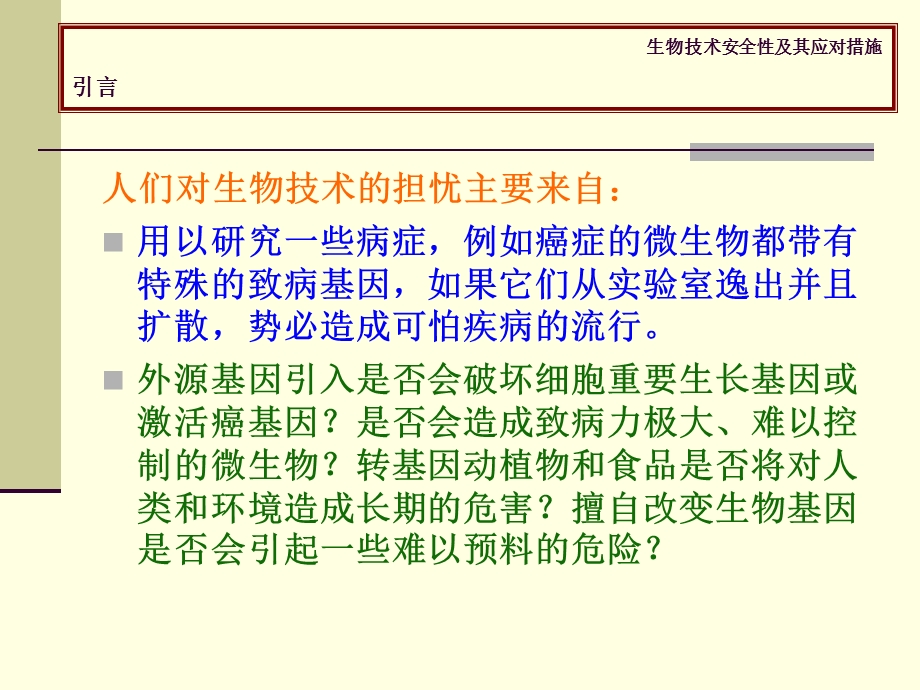 生物技术安全性及其应对措施

引言

人们对生物技术的担忧主要来自：

用以研究一些病症，例如癌症的微生物都带有特殊的致病基因，如果它们从实验室逸出并且扩散，势必造成可怕疾病的流行。

外源基因引入是否会破坏细胞重要生长基因或激活癌基因？是否会造成致病力极大、难以控制的微生物？转基因动植物和食品是否将对人类和环境造成长期的危害？擅自改变生物基因是否会引起一些难以预料的危险？